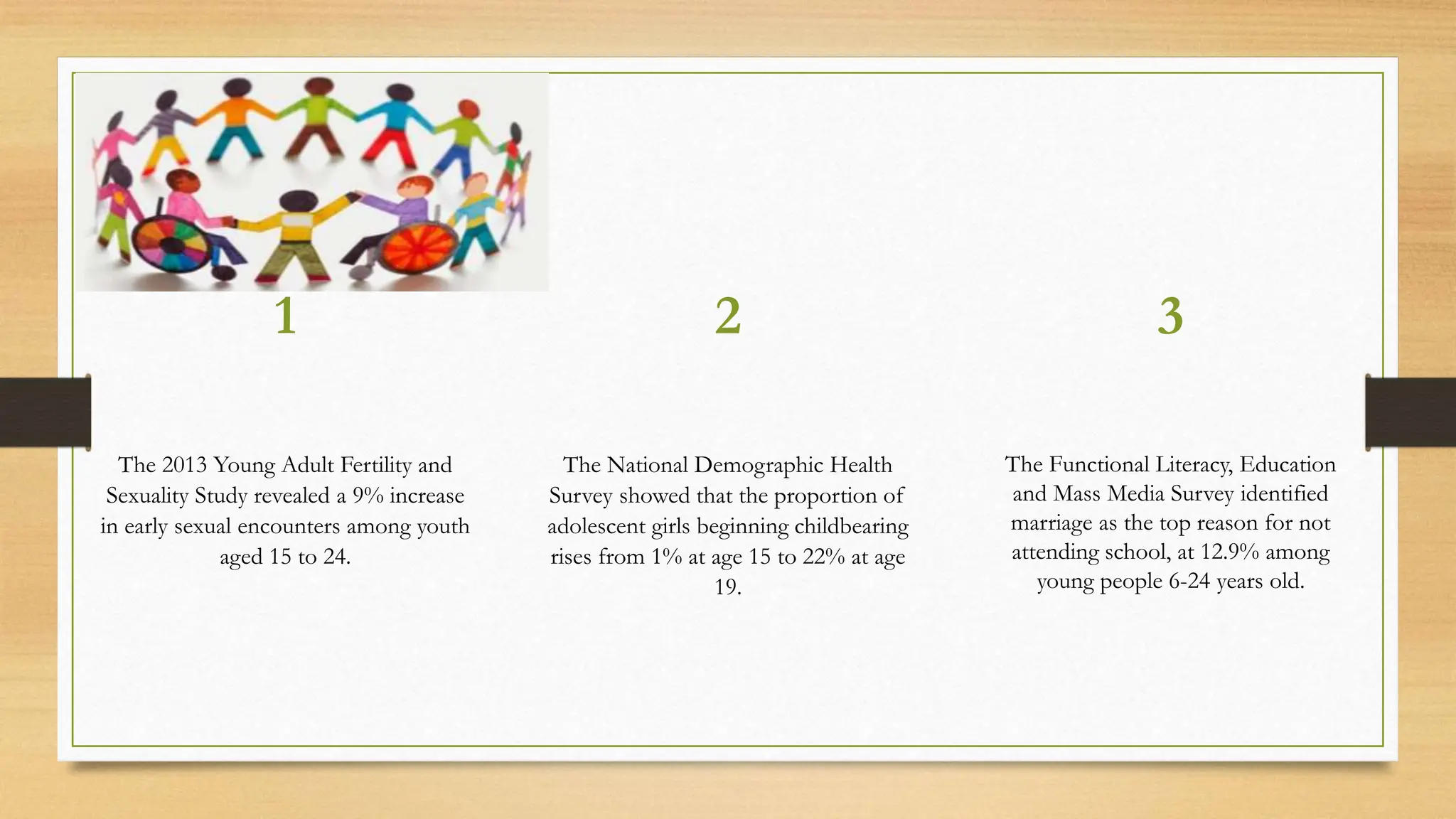 1

The 2013 Young Adult Fertility and Sexuality Study revealed a 9% increase in early sexual encounters among youth aged 15 to 24.

2

The National Demographic Health Survey showed that the proportion of adolescent girls beginning childbearing rises from 1% at age 15 to 22% at age 19.

3

The Functional Literacy, Education and Mass Media Survey identified marriage as the top reason for not attending school, at 12.9% among young people 6-24 years old.